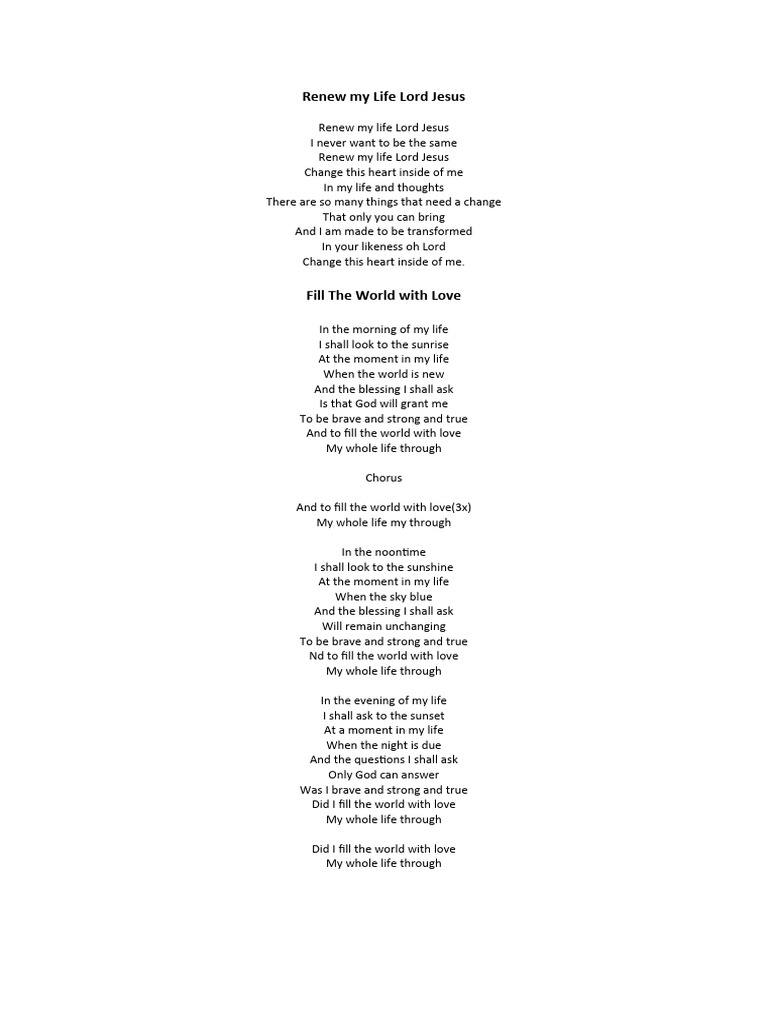 Renew my Life Lord Jesus

Renew my life Lord Jesus
I never want to be the same
Renew my life Lord Jesus
Change this heart inside of me
In my life and thoughts
There are so many things that need a change
That only you can bring
And I am made to be transformed
In your likeness oh Lord
Change this heart inside of me.

Fill The World with Love

In the morning of my life
I shall look to the sunrise
At the moment in my life
When the world is new
And the blessing I shall ask
Is that God will grant me
To be brave and strong and true
And to fill the world with love
My whole life through

Chorus

And to fill the world with love(3x)
My whole life my through

In the noontime
I shall look to the sunshine
At the moment in my life
When the sky blue
And the blessing I shall ask
Will remain unchanging
To be brave and strong and true
Nd to fill the world with love
My whole life through

In the evening of my life
I shall ask to the sunset
At a moment in my life
When the night is due
And the questions I shall ask
Only God can answer
Was I brave and strong and true
Did I fill the world with love
My whole life through

Did I fill the world with love
My whole life through